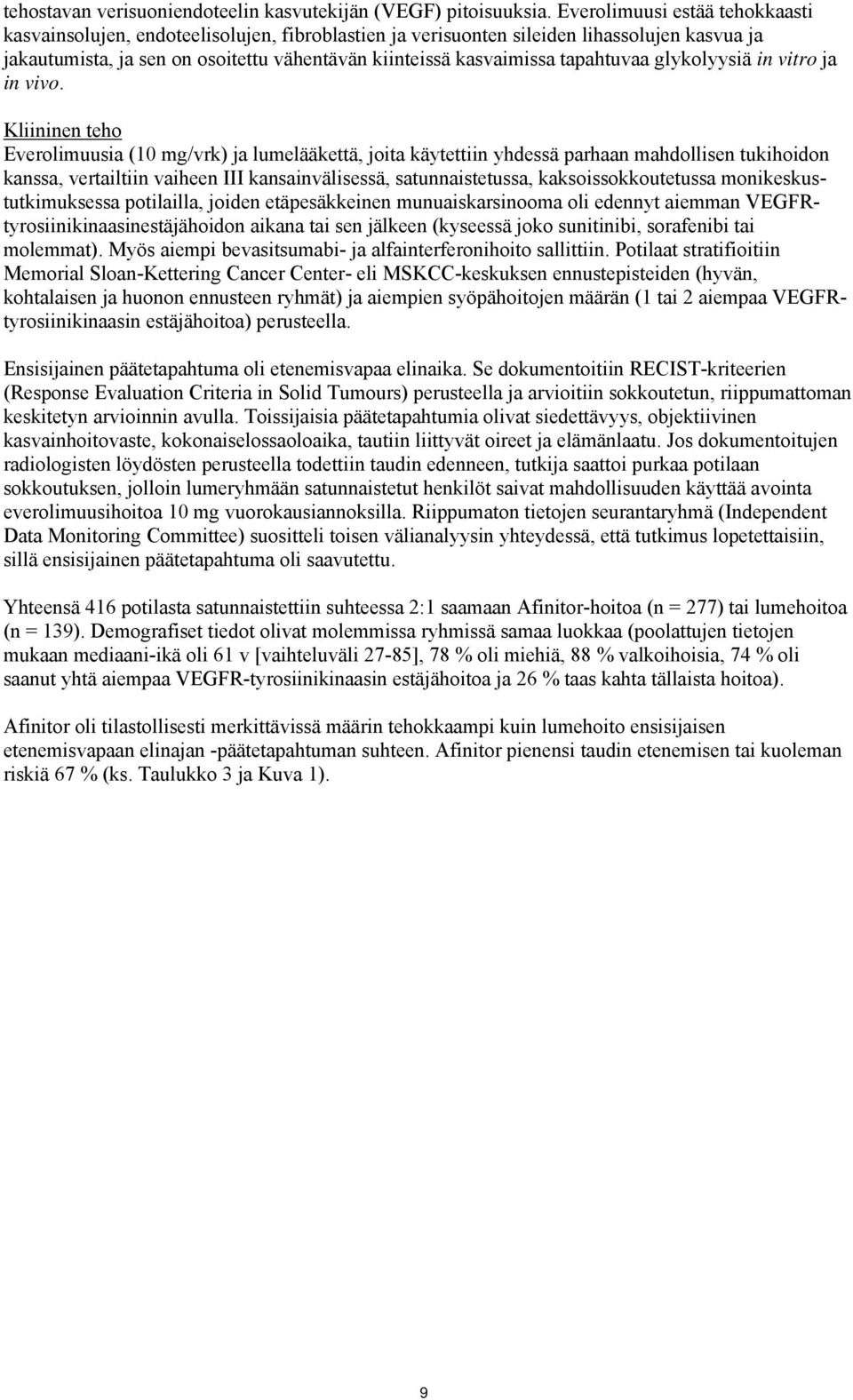 tehostavan verisuoniendoteelin kasvutekijän (VEGF) pitoisuuksia. Everolimuusi estää tehokkaasti kasvainsolujen, endoteelisolujen, fibroblastien ja verisuonten sileiden lihassolujen kasvua ja jakautumista, ja sen on osoitettu vähentävän kiinteissä kasvaimissa tapahtuvaa glykolyysiä in vitro ja in vivo.

Kliininen teho
Everolimuusia (10 mg/vrk) ja lumelääkettä, joita käytettiin yhdessä parhaan mahdollisen tukihoidon kanssa, vertailtiin vaiheen III kansainvälisessä, satunnaistetussa, kaksoissokkoutetussa monikeskustutkimuksessa potilailla, joiden etäpesäkkeinen munuaiskarsinooma oli edennyt aiemman VEGFR-tyrosiinikinaasinestäjähoidon aikana tai sen jälkeen (kyseessä joko sunitinibi, sorafenibi tai molemmat). Myös aiempi bevasitsumabi- ja alfainterferonihoito sallittiin. Potilaat stratifioitiin Memorial Sloan-Kettering Cancer Center- eli MSKCC-keskuksen ennustepisteiden (hyvän, kohtalaisen ja huonon ennusteen ryhmät) ja aiempien syöpähoitojen määrän (1 tai 2 aiempaa VEGFR-tyrosiinikinaasin estäjähoitoa) perusteella.

Ensisijainen päätetapahtuma oli etenemisvapaa elinaika. Se dokumentoitiin RECIST-kriteerien (Response Evaluation Criteria in Solid Tumours) perusteella ja arvioitiin sokkoutetun, riippumattoman keskitetyn arvioinnin avulla. Toissijaisia päätetapahtumia olivat siedettävyys, objektiivinen kasvainhoitovaste, kokonaiselossaoloaika, tautiin liittyvät oireet ja elämänlaatu. Jos dokumentoitujen radiologisten löydösten perusteella todettiin taudin edenneen, tutkija saattoi purkaa potilaan sokkoutuksen, jolloin lumeryhmään satunnaistetut henkilöt saivat mahdollisuuden käyttää avointa everolimuusihoitoa 10 mg vuorokausiannoksilla. Riippumaton tietojen seurantaryhmä (Independent Data Monitoring Committee) suositteli toisen välianalyysin yhteydessä, että tutkimus lopetettaisiin, sillä ensisijainen päätetapahtuma oli saavutettu.

Yhteensä 416 potilasta satunnaistettiin suhteessa 2:1 saamaan Afinitor-hoitoa (n = 277) tai lumehoitoa (n = 139). Demografiset tiedot olivat molemmissa ryhmissä samaa luokkaa (poolattujen tietojen mukaan mediaani-ikä oli 61 v [vaihteluväli 27-85], 78 % oli miehiä, 88 % valkoihoisia, 74 % oli saanut yhtä aiempaa VEGFR-tyrosiinikinaasin estäjähoitoa ja 26 % taas kahta tällaista hoitoa).

Afinitor oli tilastollisesti merkittävissä määrin tehokkaampi kuin lumehoito ensisijaisen etenemisvapaan elinajan -päätetapahtuman suhteen. Afinitor pienensi taudin etenemisen tai kuoleman riskiä 67 % (ks. Taulukko 3 ja Kuva 1).

9